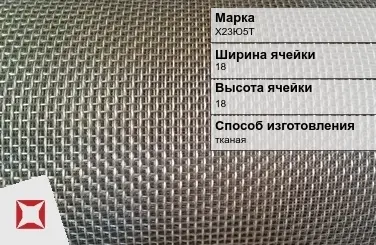 Марка
Х23Ю5Т

Ширина ячейки
18

Высота ячейки
18

Способ изготовления
тканая